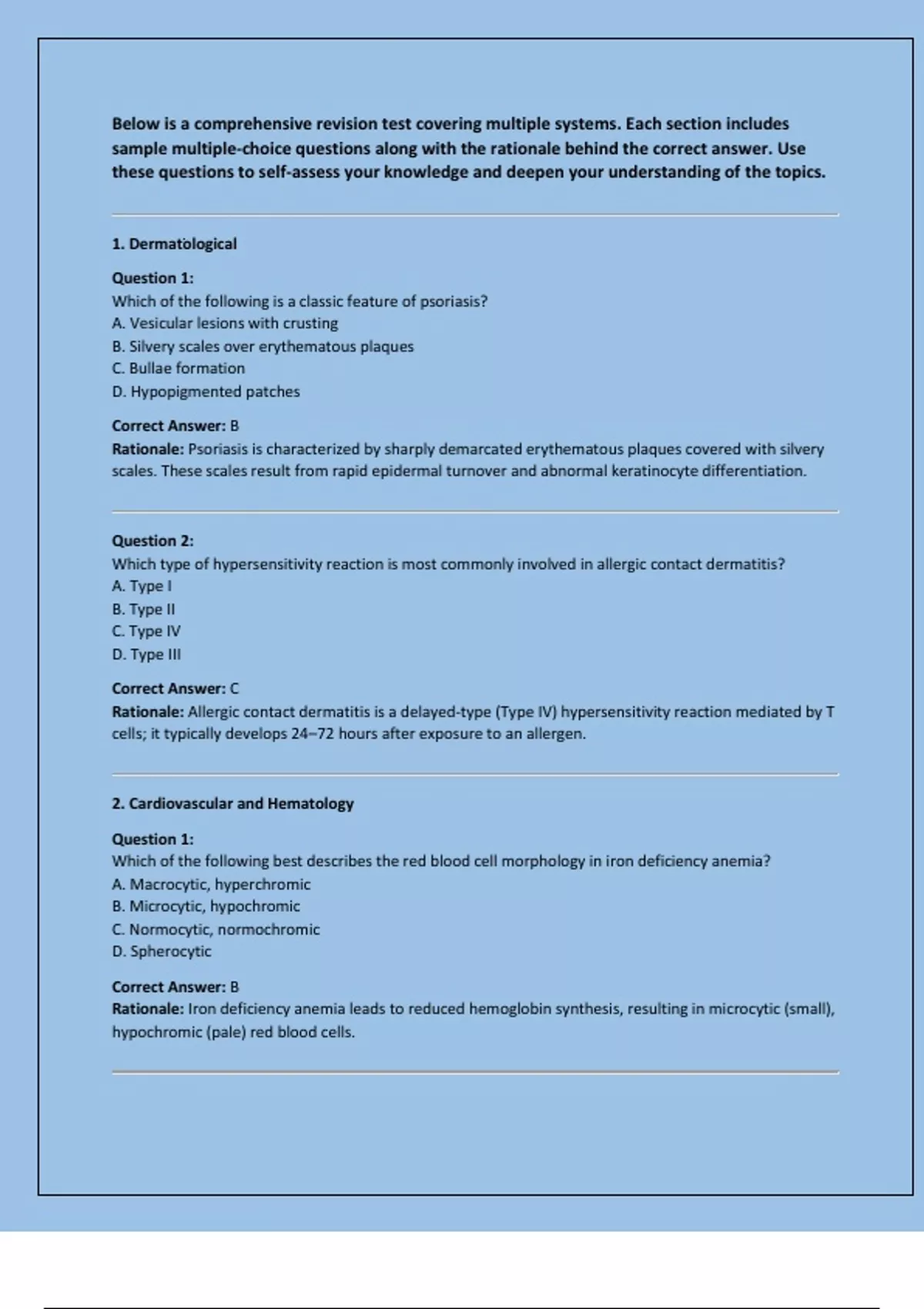 Below is a comprehensive revision test covering multiple systems. Each section includes sample multiple-choice questions along with the rationale behind the correct answer. Use these questions to self-assess your knowledge and deepen your understanding of the topics.

1. Dermatological

Question 1:
Which of the following is a classic feature of psoriasis?
A. Vesicular lesions with crusting
B. Silvery scales over erythematous plaques
C. Bullae formation
D. Hypopigmented patches

Correct Answer: B
Rationale: Psoriasis is characterized by sharply demarcated erythematous plaques covered with silvery scales. These scales result from rapid epidermal turnover and abnormal keratinocyte differentiation.

Question 2:
Which type of hypersensitivity reaction is most commonly involved in allergic contact dermatitis?
A. Type I
B. Type II
C. Type IV
D. Type III

Correct Answer: C
Rationale: Allergic contact dermatitis is a delayed-type (Type IV) hypersensitivity reaction mediated by T cells; it typically develops 24–72 hours after exposure to an allergen.

2. Cardiovascular and Hematology

Question 1:
Which of the following best describes the red blood cell morphology in iron deficiency anemia?
A. Macrocytic, hyperchromic
B. Microcytic, hypochromic
C. Normocytic, normochromic
D. Spherocytic

Correct Answer: B
Rationale: Iron deficiency anemia leads to reduced hemoglobin synthesis, resulting in microcytic (small), hypochromic (pale) red blood cells.